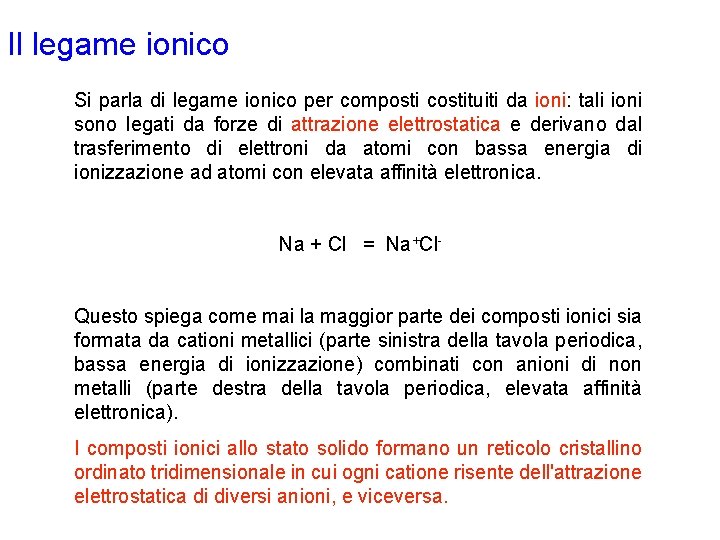 Il legame ionico

Si parla di legame ionico per composti costituiti da ioni: tali ioni sono legati da forze di attrazione elettrostatica e derivano dal trasferimento di elettroni da atomi con bassa energia di ionizzazione ad atomi con elevata affinità elettronica.

$Na + Cl = Na^+Cl^-$

Questo spiega come mai la maggior parte dei composti ionici sia formata da cationi metallici (parte sinistra della tavola periodica, bassa energia di ionizzazione) combinati con anioni di non metalli (parte destra della tavola periodica, elevata affinità elettronica).

I composti ionici allo stato solido formano un reticolo cristallino ordinato tridimensionale in cui ogni catione risente dell'attrazione elettrostatica di diversi anioni, e viceversa.